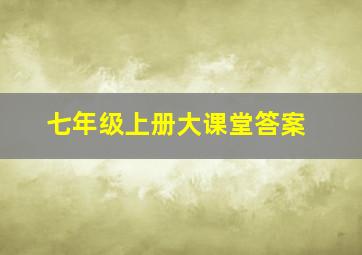 七年级上册大课堂答案